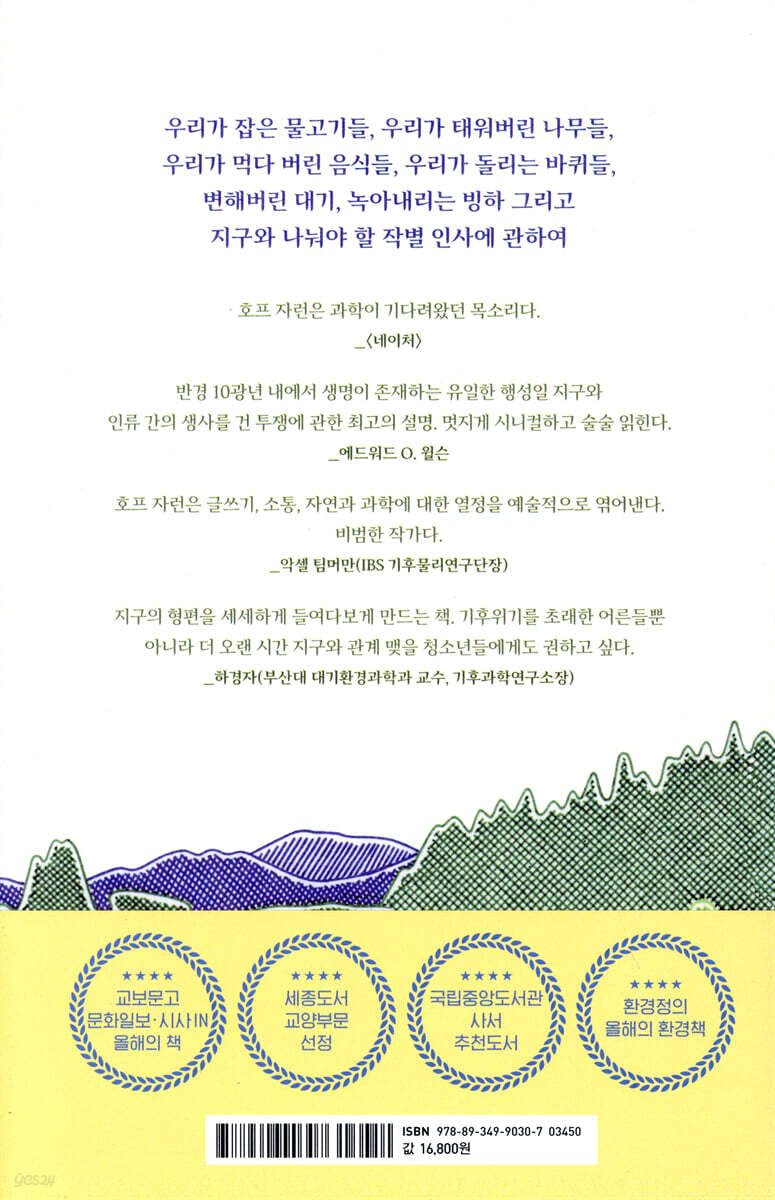 우리가 잡은 물고기들, 우리가 태워버린 나무들,
우리가 먹다 버린 음식들, 우리가 돌리는 바퀴들,
변해버린 대기, 녹아내리는 빙하 그리고
지구와 나눠야 할 작별 인사에 관하여

호프 자런은 과학이 기다려왔던 목소리다.
_〈네이처〉

반경 10광년 내에서 생명이 존재하는 유일한 행성일 지구와 인류 간의 생사를 건 투쟁에 관한 최고의 설명. 멋지게 시니컬하고 술술 읽힌다.
_에드워드 O. 윌슨

호프 자런은 글쓰기, 소통, 자연과 과학에 대한 열정을 예술적으로 엮어낸다. 비범한 작가다.
_악셀 팀머만(IBS 기후물리연구단장)

지구의 형편을 세세하게 들여다보게 만드는 책. 기후위기를 초래한 어른들뿐 아니라 더 오랜 시간 지구와 관계 맺을 청소년들에게도 권하고 싶다.
_하경자(부산대 대기환경과학과 교수, 기후과학연구소장)

★★★★
교보문고
문화일보·시사IN
올해의 책

★★★★
세종도서
교양부문
선정

★★★★
국립중앙도서관
사서
추천도서

★★★★
환경정의
올해의 환경책

ISBN 978-89-349-9030-7 03450
값 16,800원

yes24